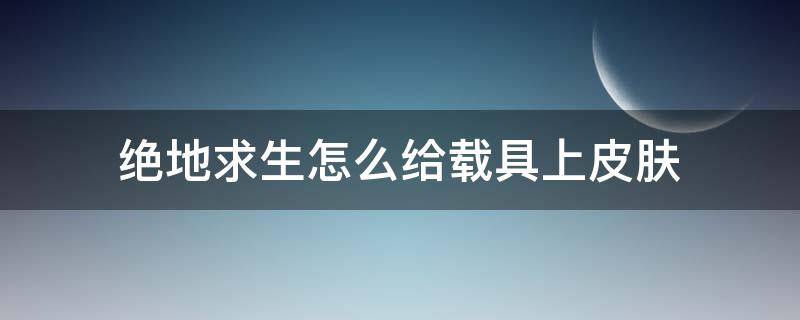 绝地求生怎么给载具上皮肤